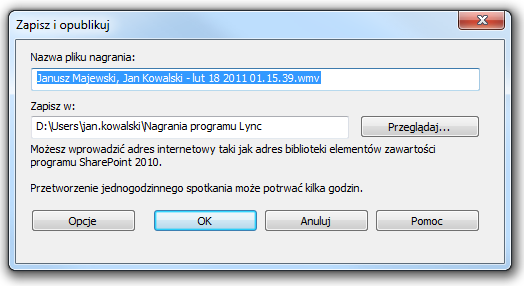 Zapisz i opublikuj

Nazwa pliku nagrania:

Janusz Majewski, Jan Kowalski - lut 18 2011 01.15.39.wmv

Zapisz w:

D:\Users\jan.kowalski\Nagrania programu Lync

Przeglądaj...

Możesz wprowadzić adres internetowy taki jak adres biblioteki elementów zawartości programu SharePoint 2010.

Przetworzenie jednogodzinnego spotkania może potrwać kilka godzin.

Opcje

OK

Anuluj

Pomoc